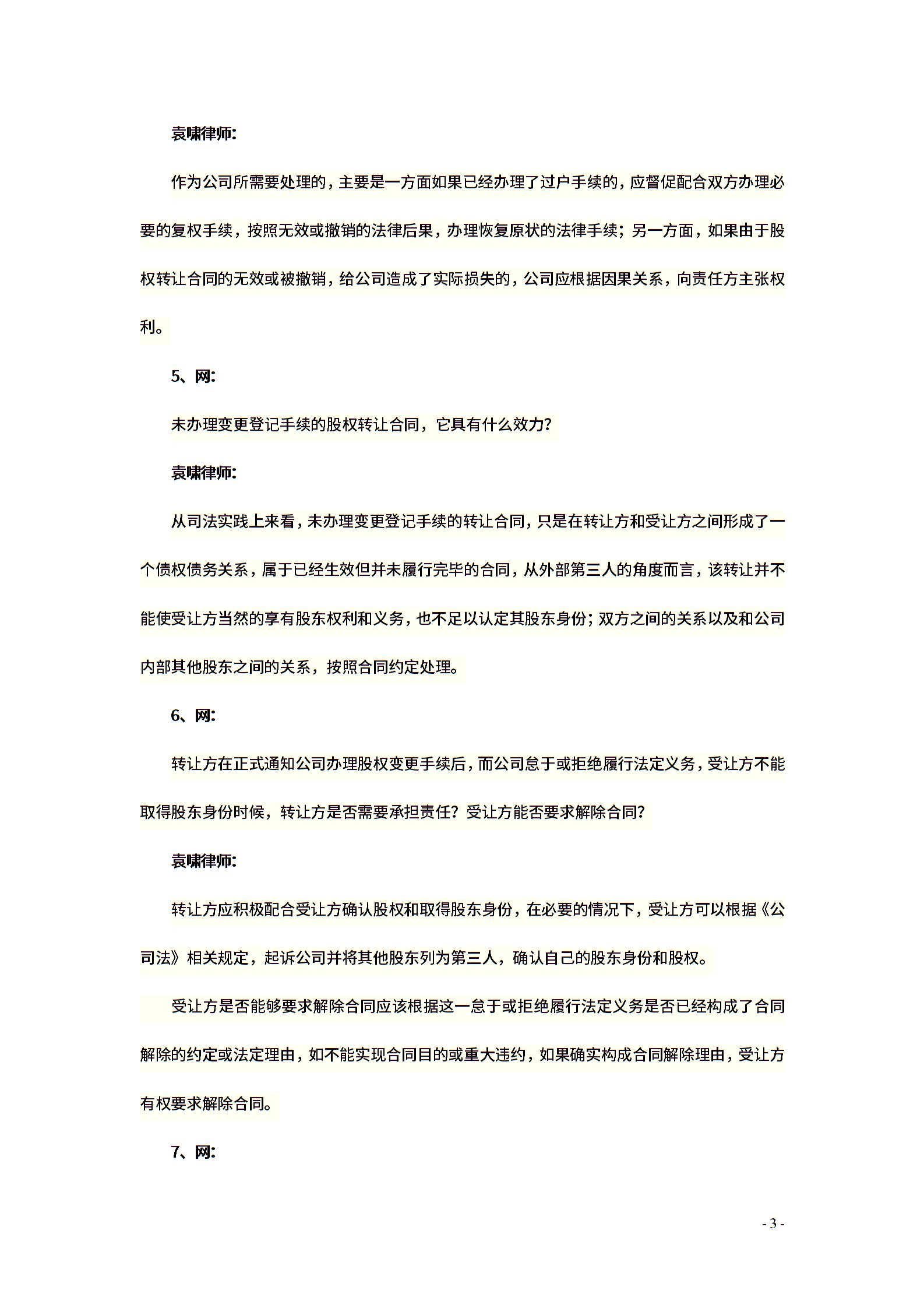 袁啸律师:

作为公司所需要处理的，主要是一方面如果已经办理了过户手续的，应督促配合双方办理必要的复权手续，按照无效或撤销的法律后果，办理恢复原状的法律手续；另一方面，如果由于股权转让合同的无效或被撤销，给公司造成了实际损失的，公司应根据因果关系，向责任方主张权利。

5、网:

未办理变更登记手续的股权转让合同，它具有什么效力?

袁啸律师:

从司法实践上来看，未办理变更登记手续的转让合同，只是在转让方和受让方之间形成了一个债权债务关系，属于已经生效但并未履行完毕的合同，从外部第三人的角度而言，该转让并不能使受让方当然的享有股东权利和义务，也不足以认定其股东身份；双方之间的关系以及和公司内部其他股东之间的关系，按照合同约定处理。

6、网:

转让方在正式通知公司办理股权变更手续后，而公司怠于或拒绝履行法定义务，受让方不能取得股东身份时候，转让方是否需要承担责任？受让方能否要求解除合同?

袁啸律师:

转让方应积极配合受让方确认股权和取得股东身份，在必要的情况下，受让方可以根据《公司法》相关规定，起诉公司并将其他股东列为第三人，确认自己的股东身份和股权。

受让方是否能够要求解除合同应该根据这一怠于或拒绝履行法定义务是否已经构成了合同解除的约定或法定理由，如不能实现合同目的或重大违约，如果确实构成合同解除理由，受让方有权要求解除合同。

7、网:

- 3 -